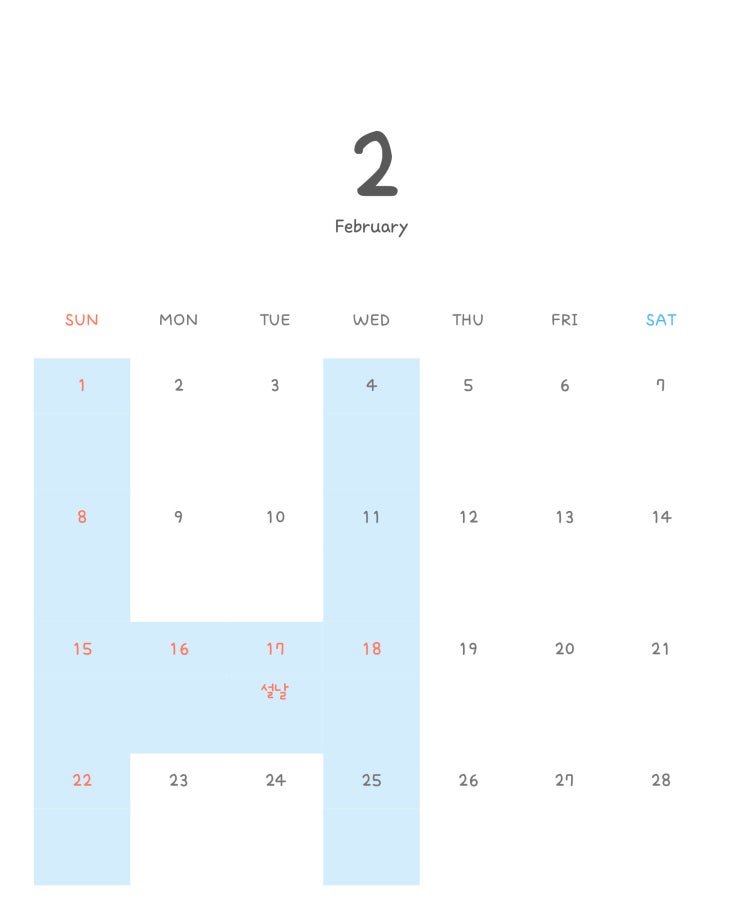 2

February

| SUN | MON | TUE | WED | THU | FRI | SAT |
|---|---|---|---|---|---|---|
| 1 | 2 | 3 | 4 | 5 | 6 | 7 |
| 8 | 9 | 10 | 11 | 12 | 13 | 14 |
| 15 | 16 | 17 설날 | 18 | 19 | 20 | 21 |
| 22 | 23 | 24 | 25 | 26 | 27 | 28 |